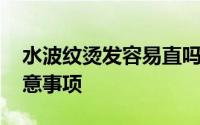 水波纹烫发容易直吗
意事项